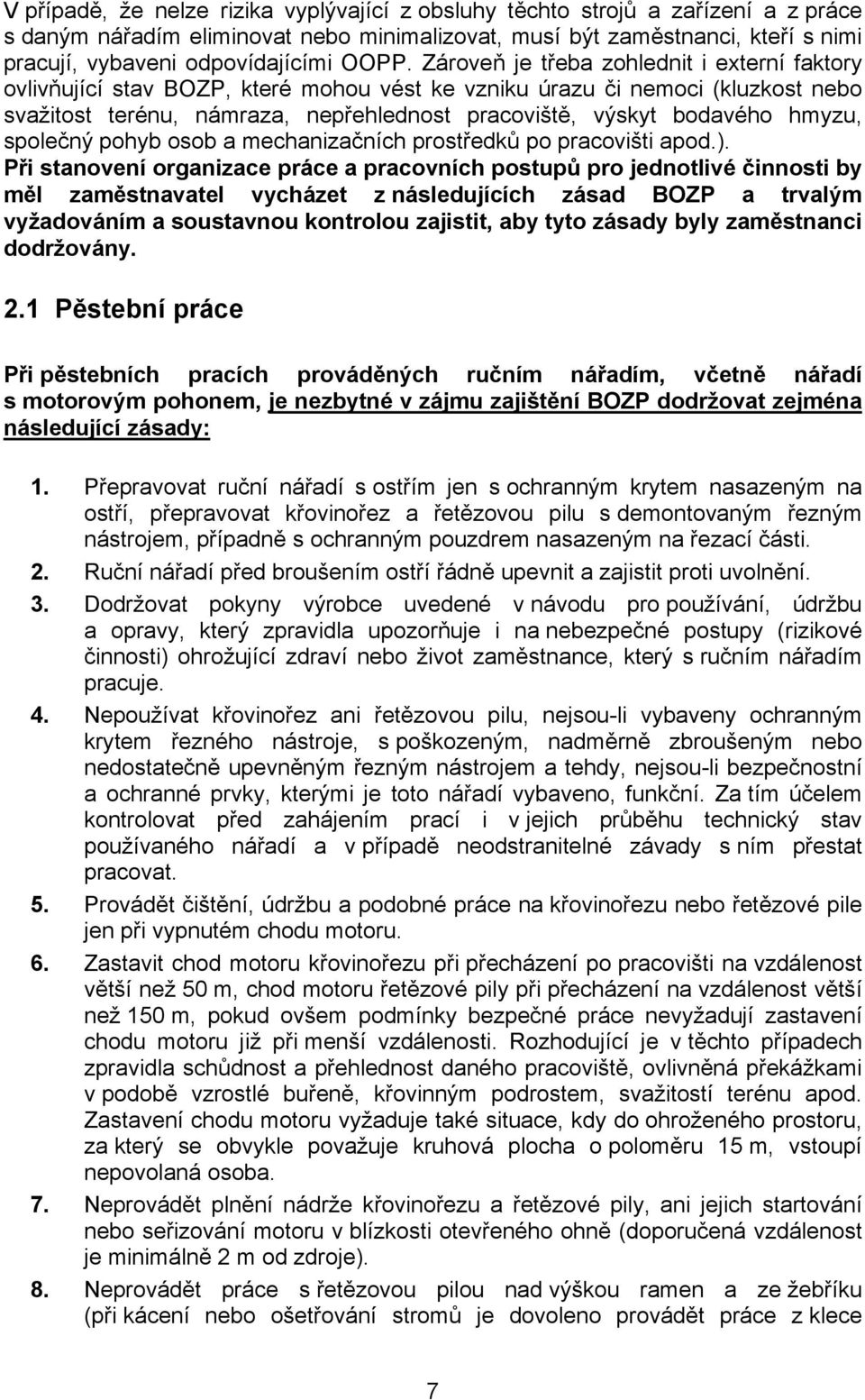 V případě, že nelze rizika vyplývající z obsluhy těchto strojů a zařízení a z práce s daným nářadím eliminovat nebo minimalizovat, musí být zaměstnanci, kteří s nimi pracují, vybaveni odpovídajícími OOPP. Zároveň je třeba zohlednit i externí faktory ovlivňující stav BOZP, které mohou vést ke vzniku úrazu či nemoci (kluzkost nebo svažitost terénu, námraza, nepřehlednost pracoviště, výskyt bodavého hmyzu, společný pohyb osob a mechanizačních prostředků po pracovišti apod.).
Při stanovení organizace práce a pracovních postupů pro jednotlivé činnosti by měl zaměstnavatel vycházet z následujících zásad BOZP a trvalým vyžadováním a soustavnou kontrolou zajistit, aby tyto zásady byly zaměstnanci dodržovány.

2.1 Pěstební práce

Při pěstebních pracích prováděných ručním nářadím, včetně nářadí s motorovým pohonem, je nezbytné v zájmu zajištění BOZP dodržovat zejména následující zásady:

1. Přepravovat ruční nářadí s ostřím jen s ochranným krytem nasazeným na ostří, přepravovat křovinořez a řetězovou pilu s demontovaným řezným nástrojem, případně s ochranným pouzdrem nasazeným na řezací části.
2. Ruční nářadí před broušením ostří řádně upevnit a zajistit proti uvolnění.
3. Dodržovat pokyny výrobce uvedené v návodu pro používání, údržbu a opravy, který zpravidla upozorňuje i na nebezpečné postupy (rizikové činnosti) ohrožující zdraví nebo život zaměstnance, který s ručním nářadím pracuje.
4. Nepoužívat křovinořez ani řetězovou pilu, nejsou-li vybaveny ochranným krytem řezného nástroje, s poškozeným, nadměrně zbroušeným nebo nedostatečně upevněným řezným nástrojem a tehdy, nejsou-li bezpečnostní a ochranné prvky, kterými je toto nářadí vybaveno, funkční. Za tím účelem kontrolovat před zahájením prací i v jejich průběhu technický stav používaného nářadí a v případě neodstranitelné závady s ním přestat pracovat.
5. Provádět čištění, údržbu a podobné práce na křovinořezu nebo řetězové pile jen při vypnutém chodu motoru.
6. Zastavit chod motoru křovinořezu při přecházení po pracovišti na vzdálenost větší než 50 m, chod motoru řetězové pily při přecházení na vzdálenost větší než 150 m, pokud ovšem podmínky bezpečné práce nevyžadují zastavení chodu motoru již při menší vzdálenosti. Rozhodující je v těchto případech zpravidla schůdnost a přehlednost daného pracoviště, ovlivněná překážkami v podobě vzrostlé buřeně, křovinným podrostem, svažitostí terénu apod. Zastavení chodu motoru vyžaduje také situace, kdy do ohroženého prostoru, za který se obvykle považuje kruhová plocha o poloměru 15 m, vstoupí nepovolaná osoba.
7. Neprovádět plnění nádrže křovinořezu a řetězové pily, ani jejich startování nebo seřizování motoru v blízkosti otevřeného ohně (doporučená vzdálenost je minimálně 2 m od zdroje).
8. Neprovádět práce s řetězovou pilou nad výškou ramen a ze žebříku (při kácení nebo ošetřování stromů je dovoleno provádět práce z klece

7